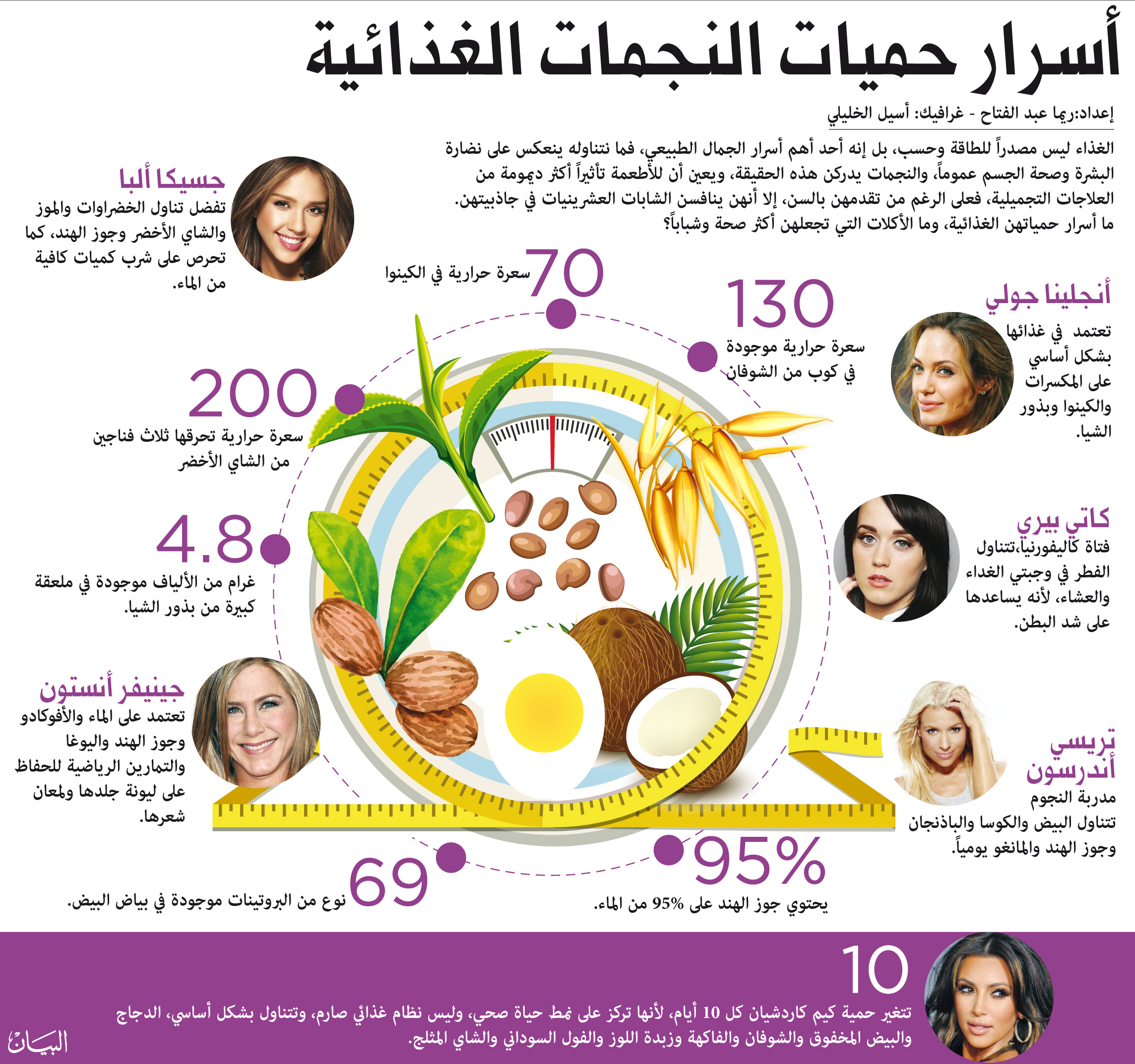 أسرار حميات النجمات الغذائية

إعداد:ريما عبد الفتاح - غرافيك: أسيل الخليلي

الغذاء ليس مصدراً للطاقة وحسب، بل إنه أحد أهم أسرار الجمال الطبيعي، فما نتناوله ينعكس على نضارة البشرة وصحة الجسم عموماً، والنجمات يدركن هذه الحقيقة، ويعين أن للأطعمة تأثيراً أكثر ديمومة من العلاجات التجميلية، فعلى الرغم من تقدمهن بالسن، إلا أنهن ينافسن الشابات العشرينيات في جاذبيتهن. ما أسرار حمياتهن الغذائية، وما الأكلات التي تجعلهن أكثر صحة وشباباً؟

جسيكا ألبا
تفضل تناول الخضراوات والموز والشاي الأخضر وجوز الهند، كما تحرص على شرب كميات كافية من الماء.

70 سعرة حرارية في الكينوا

130
سعرة حرارية موجودة في كوب من الشوفان

أنجلينا جولي
تعتمد في غذائها بشكل أساسي على المكسرات والكينوا وبذور الشيا.

200
سعرة حرارية تحرقها ثلاث فناجين من الشاي الأخضر

4.8
غرام من الألياف موجودة في ملعقة كبيرة من بذور الشيا.

كاتي بيري
فتاة كاليفورنيا،تتناول الفطر في وجبتي الغداء والعشاء، لأنه يساعدها على شد البطن.

جينيفر أنستون
تعتمد على الماء والأفوكادو وجوز الهند واليوغا والتمارين الرياضية للحفاظ على ليونة جلدها ولمعان شعرها.

تريسي أندرسون
مدربة النجوم
تتناول البيض والكوسا والباذنجان وجوز الهند والمانغو يومياً.

69 نوع من البروتينات موجودة في بياض البيض.

95%
يحتوي جوز الهند على 95% من الماء.

10
تتغير حمية كيم كاردشيان كل 10 أيام، لأنها تركز على نمط حياة صحي، وليس نظام غذائي صارم، وتتناول بشكل أساسي، الدجاج والبيض المخفوق والشوفان والفاكهة وزبدة اللوز والفول السوداني والشاي المثلج.

البيان